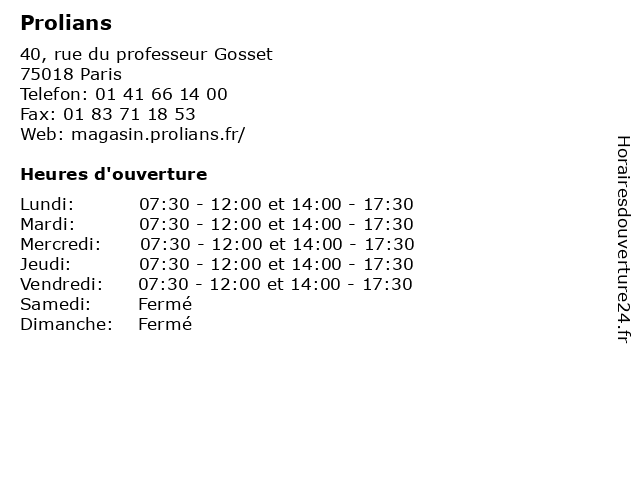 Prolians

40, rue du professeur Gosset
75018 Paris
Telefon: 01 41 66 14 00
Fax: 01 83 71 18 53
Web: magasin.prolians.fr/

Heures d'ouverture

| | |
|---|---|
| Lundi: | 07:30 - 12:00 et 14:00 - 17:30 |
| Mardi: | 07:30 - 12:00 et 14:00 - 17:30 |
| Mercredi: | 07:30 - 12:00 et 14:00 - 17:30 |
| Jeudi: | 07:30 - 12:00 et 14:00 - 17:30 |
| Vendredi: | 07:30 - 12:00 et 14:00 - 17:30 |
| Samedi: | Fermé |
| Dimanche: | Fermé |

Horairesdouverture24.fr